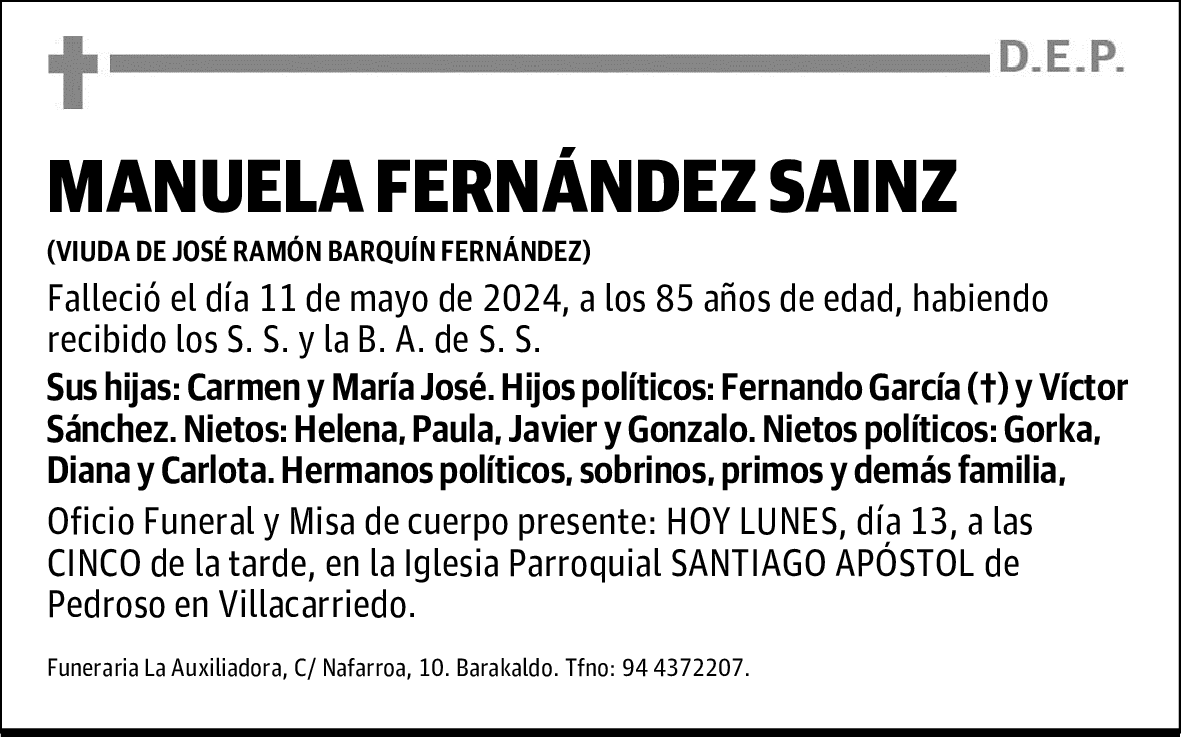 D.E.P.

MANUELA FERNÁNDEZ SAINZ

(VIUDA DE JOSÉ RAMÓN BARQUÍN FERNÁNDEZ)

Falleció el día 11 de mayo de 2024, a los 85 años de edad, habiendo recibido los S. S. y la B. A. de S. S.

Sus hijas: Carmen y María José. Hijos políticos: Fernando García (†) y Víctor Sánchez. Nietos: Helena, Paula, Javier y Gonzalo. Nietos políticos: Gorka, Diana y Carlota. Hermanos políticos, sobrinos, primos y demás familia,

Oficio Funeral y Misa de cuerpo presente: HOY LUNES, día 13, a las CINCO de la tarde, en la Iglesia Parroquial SANTIAGO APÓSTOL de Pedroso en Villacarriedo.

Funeraria La Auxiliadora, C/ Nafarroa, 10. Barakaldo. Tfno: 94 4372207.